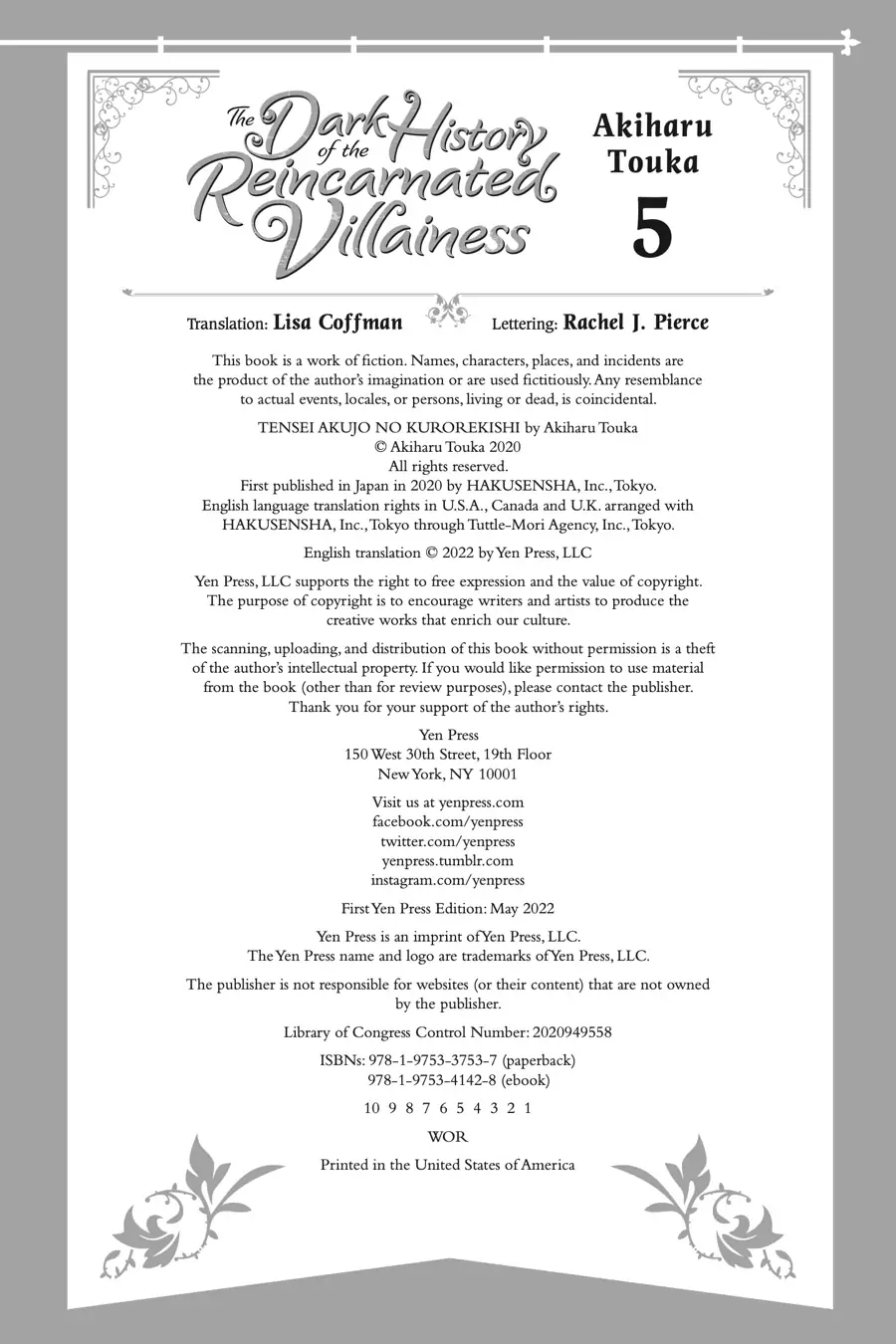 The Dark History of the Reincarnated Villainess

Akiharu Touka

5

Translation: Lisa Coffman Lettering: Rachel J. Pierce

This book is a work of fiction. Names, characters, places, and incidents are the product of the author's imagination or are used fictitiously. Any resemblance to actual events, locales, or persons, living or dead, is coincidental.

TENSEI AKUJO NO KUROREKISHI by Akiharu Touka
© Akiharu Touka 2020
All rights reserved.
First published in Japan in 2020 by HAKUSENSHA, Inc., Tokyo.
English language translation rights in U.S.A., Canada and U.K. arranged with HAKUSENSHA, Inc., Tokyo through Tuttle-Mori Agency, Inc., Tokyo.

English translation © 2022 by Yen Press, LLC

Yen Press, LLC supports the right to free expression and the value of copyright. The purpose of copyright is to encourage writers and artists to produce the creative works that enrich our culture.

The scanning, uploading, and distribution of this book without permission is a theft of the author's intellectual property. If you would like permission to use material from the book (other than for review purposes), please contact the publisher. Thank you for your support of the author's rights.

Yen Press
150 West 30th Street, 19th Floor
New York, NY 10001

Visit us at yenpress.com
facebook.com/yenpress
twitter.com/yenpress
yenpress.tumblr.com
instagram.com/yenpress

First Yen Press Edition: May 2022

Yen Press is an imprint of Yen Press, LLC.
The Yen Press name and logo are trademarks of Yen Press, LLC.

The publisher is not responsible for websites (or their content) that are not owned by the publisher.

Library of Congress Control Number: 2020949558

ISBNs: 978-1-9753-3753-7 (paperback)
978-1-9753-4142-8 (ebook)

10 9 8 7 6 5 4 3 2 1

WOR

Printed in the United States of America